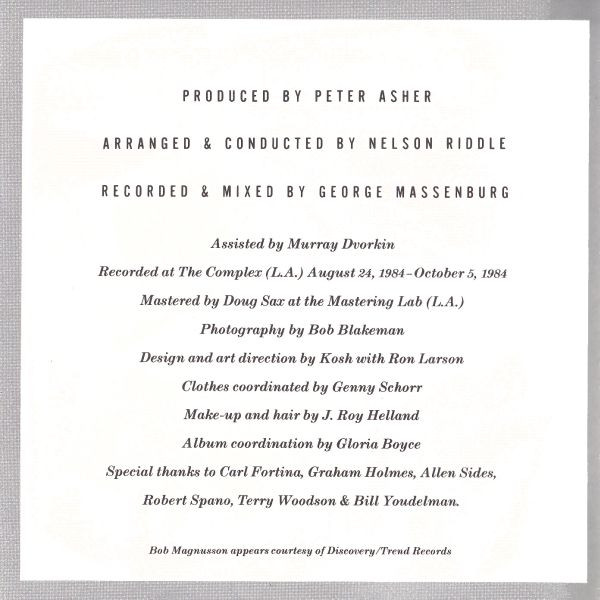 PRODUCED BY PETER ASHER

ARRANGED & CONDUCTED BY NELSON RIDDLE

RECORDED & MIXED BY GEORGE MASSENBURG

Assisted by Murray Dvorkin

Recorded at The Complex (L.A.) August 24, 1984–October 5, 1984

Mastered by Doug Sax at the Mastering Lab (L.A.)

Photography by Bob Blakeman

Design and art direction by Kosh with Ron Larson

Clothes coordinated by Genny Schorr

Make-up and hair by J. Roy Helland

Album coordination by Gloria Boyce

Special thanks to Carl Fortina, Graham Holmes, Allen Sides, Robert Spano, Terry Woodson & Bill Youdelman.

Bob Magnusson appears courtesy of Discovery/Trend Records